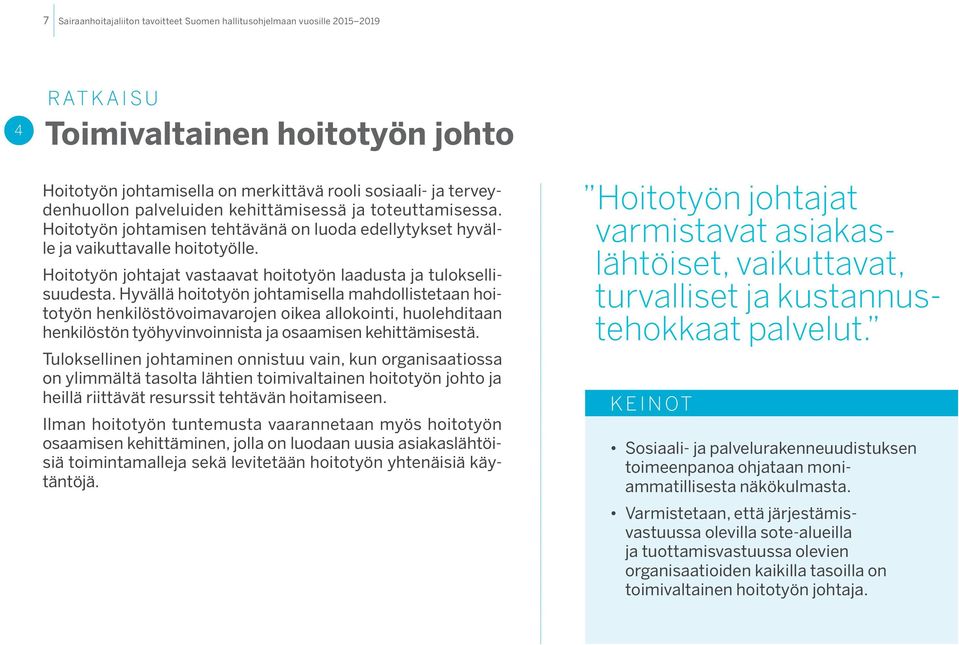 7 Sairaanhoitajaliiton tavoitteet Suomen hallitusohjelmaan vuosille 2015–2019

RATKAISU

4 Toimivaltainen hoitotyön johto

Hoitotyön johtamisella on merkittävä rooli sosiaali- ja terveydenhuollon palveluiden kehittämisessä ja toteuttamisessa. Hoitotyön johtamisen tehtävänä on luoda edellytykset hyvälle ja vaikuttavalle hoitotyölle.

Hoitotyön johtajat vastaavat hoitotyön laadusta ja tuloksellisuudesta. Hyvällä hoitotyön johtamisella mahdollistetaan hoitotyön henkilöstövoimavarojen oikea allokointi, huolehditaan henkilöstön työhyvinvoinnista ja osaamisen kehittämisestä.

Tuloksellinen johtaminen onnistuu vain, kun organisaatiossa on ylimmältä tasolta lähtien toimivaltainen hoitotyön johto ja heillä riittävät resurssit tehtävän hoitamiseen.

Ilman hoitotyön tuntemusta vaarannetaan myös hoitotyön osaamisen kehittäminen, jolla on luodaan uusia asiakaslähtöisiä toimintamalleja sekä levitetään hoitotyön yhtenäisiä käytäntöjä.

”Hoitotyön johtajat varmistavat asiakaslähtöiset, vaikuttavat, turvalliset ja kustannustehokkaat palvelut.”

KEINOT

• Sosiaali- ja palvelurakenneuudistuksen toimeenpanoa ohjataan moniammatillisesta näkökulmasta.

• Varmistetaan, että järjestämisvastuussa olevilla sote-alueilla ja tuottamisvastuussa olevien organisaatioiden kaikilla tasoilla on toimivaltainen hoitotyön johtaja.